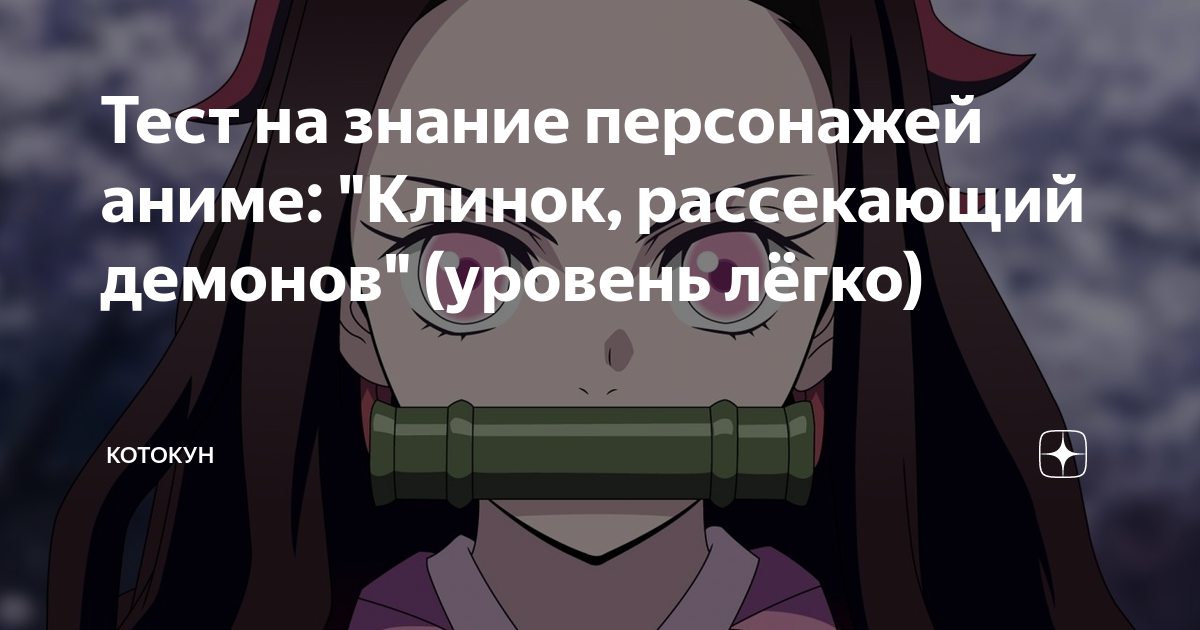 Тест на знание персонажей аниме: "Клинок, рассекающий демонов" (уровень лёгко)

КОТОКУН